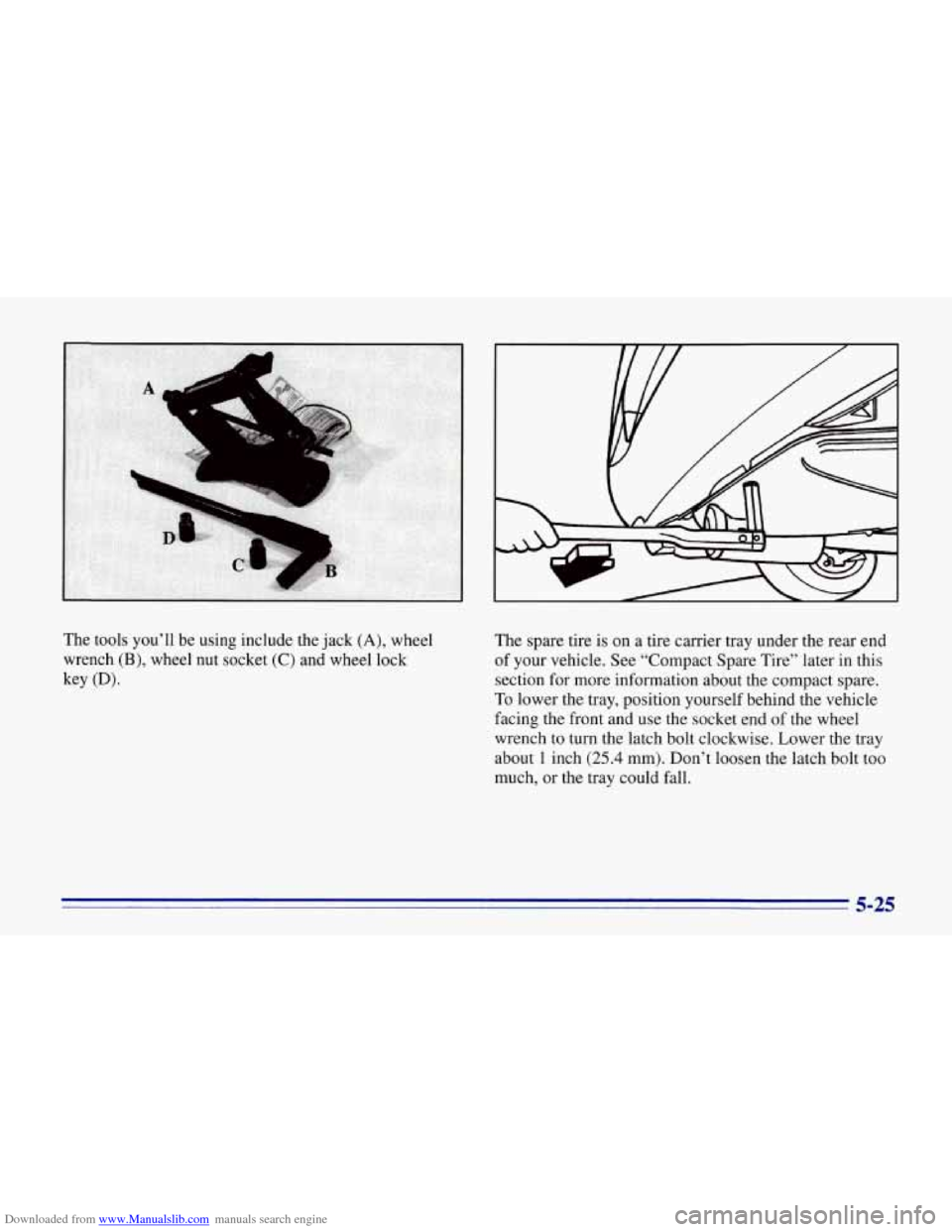 A

D

C

B

The tools you'll be using include the jack (A), wheel wrench (B), wheel nut socket (C) and wheel lock key (D).

The spare tire is on a tire carrier tray under the rear end of your vehicle. See "Compact Spare Tire" later in this section for more information about the compact spare. To lower the tray, position yourself behind the vehicle facing the front and use the socket end of the wheel wrench to turn the latch bolt clockwise. Lower the tray about 1 inch (25.4 mm). Don't loosen the latch bolt too much, or the tray could fall.

5-25

Downloaded from www.Manualslib.com manuals search engine

carmanualsonline.info